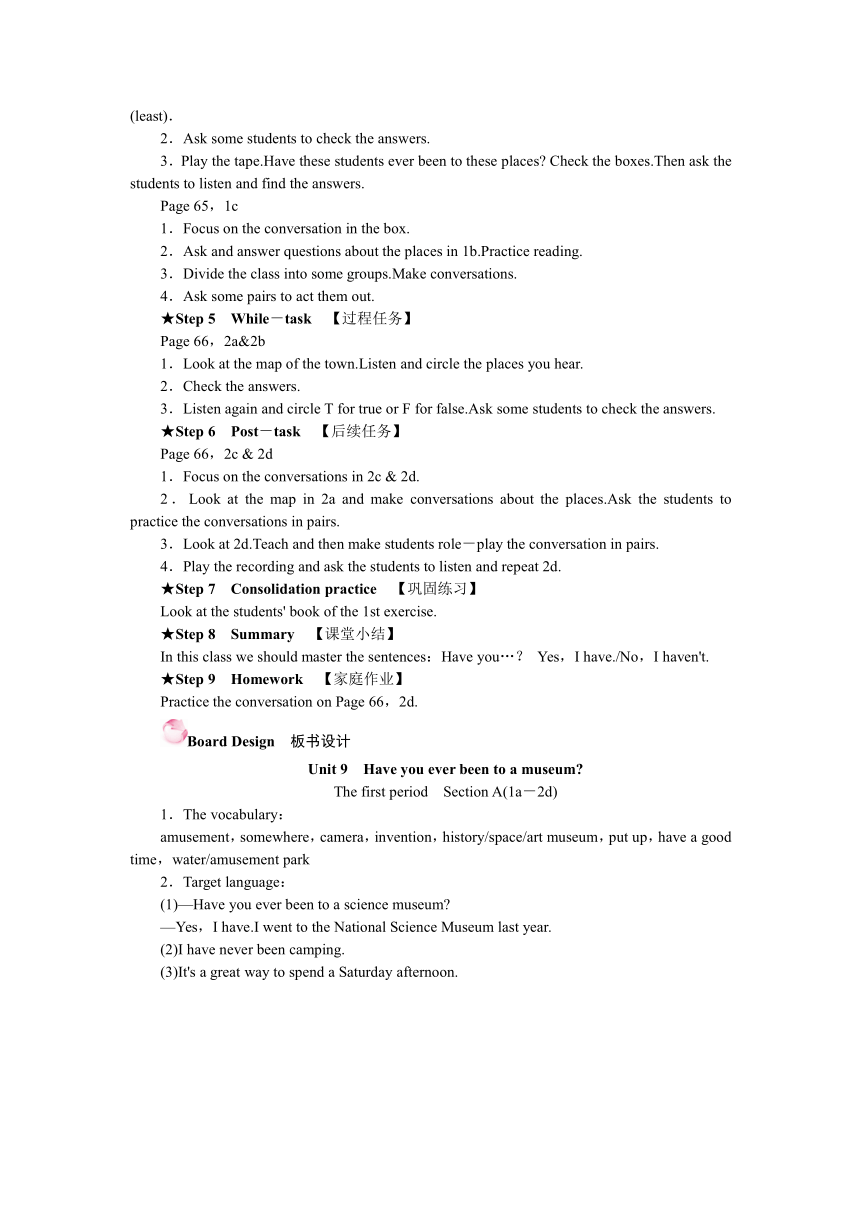 (least).

2．Ask some students to check the answers.

3．Play the tape.Have these students ever been to these places? Check the boxes.Then ask the students to listen and find the answers.

Page 65，1c

1．Focus on the conversation in the box.

2．Ask and answer questions about the places in 1b.Practice reading.

3．Divide the class into some groups.Make conversations.

4．Ask some pairs to act them out.

★Step 5　While－task　【过程任务】

Page 66，2a&2b

1．Look at the map of the town.Listen and circle the places you hear.

2．Check the answers.

3．Listen again and circle T for true or F for false.Ask some students to check the answers.

★Step 6　Post－task　【后续任务】

Page 66，2c & 2d

1．Focus on the conversations in 2c & 2d.

2．Look at the map in 2a and make conversations about the places.Ask the students to practice the conversations in pairs.

3．Look at 2d.Teach and then make students role－play the conversation in pairs.

4．Play the recording and ask the students to listen and repeat 2d.

★Step 7　Consolidation practice　【巩固练习】

Look at the students' book of the 1st exercise.

★Step 8　Summary　【课堂小结】

In this class we should master the sentences：Have you…？ Yes，I have./No，I haven't.

★Step 9　Homework　【家庭作业】

Practice the conversation on Page 66，2d.

Board Design　板书设计

Unit 9　Have you ever been to a museum?

The first period　Section A(1a－2d)

1．The vocabulary：

amusement，somewhere，camera，invention，history/space/art museum，put up，have a good time，water/amusement park

2．Target language：

(1)—Have you ever been to a science museum?

—Yes，I have.I went to the National Science Museum last year.

(2)I have never been camping.

(3)It's a great way to spend a Saturday afternoon.